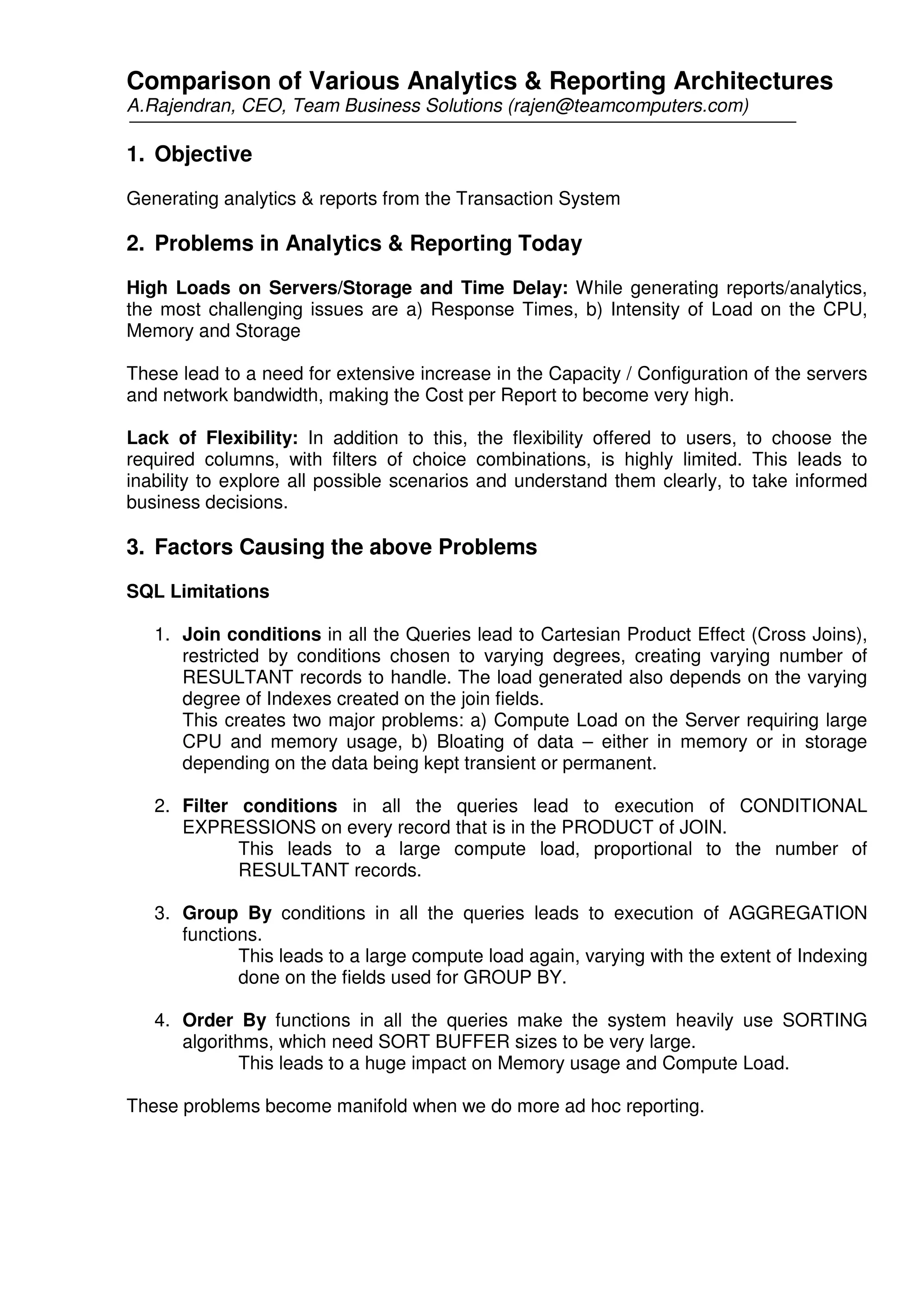 Comparison of Various Analytics & Reporting Architectures
A.Rajendran, CEO, Team Business Solutions (rajen@teamcomputers.com)

1. Objective

Generating analytics & reports from the Transaction System

2. Problems in Analytics & Reporting Today

High Loads on Servers/Storage and Time Delay: While generating reports/analytics, the most challenging issues are a) Response Times, b) Intensity of Load on the CPU, Memory and Storage

These lead to a need for extensive increase in the Capacity / Configuration of the servers and network bandwidth, making the Cost per Report to become very high.

Lack of Flexibility: In addition to this, the flexibility offered to users, to choose the required columns, with filters of choice combinations, is highly limited. This leads to inability to explore all possible scenarios and understand them clearly, to take informed business decisions.

3. Factors Causing the above Problems

SQL Limitations

1. Join conditions in all the Queries lead to Cartesian Product Effect (Cross Joins), restricted by conditions chosen to varying degrees, creating varying number of RESULTANT records to handle. The load generated also depends on the varying degree of Indexes created on the join fields.
This creates two major problems: a) Compute Load on the Server requiring large CPU and memory usage, b) Bloating of data – either in memory or in storage depending on the data being kept transient or permanent.

2. Filter conditions in all the queries lead to execution of CONDITIONAL EXPRESSIONS on every record that is in the PRODUCT of JOIN.
This leads to a large compute load, proportional to the number of RESULTANT records.

3. Group By conditions in all the queries leads to execution of AGGREGATION functions.
This leads to a large compute load again, varying with the extent of Indexing done on the fields used for GROUP BY.

4. Order By functions in all the queries make the system heavily use SORTING algorithms, which need SORT BUFFER sizes to be very large.
This leads to a huge impact on Memory usage and Compute Load.

These problems become manifold when we do more ad hoc reporting.